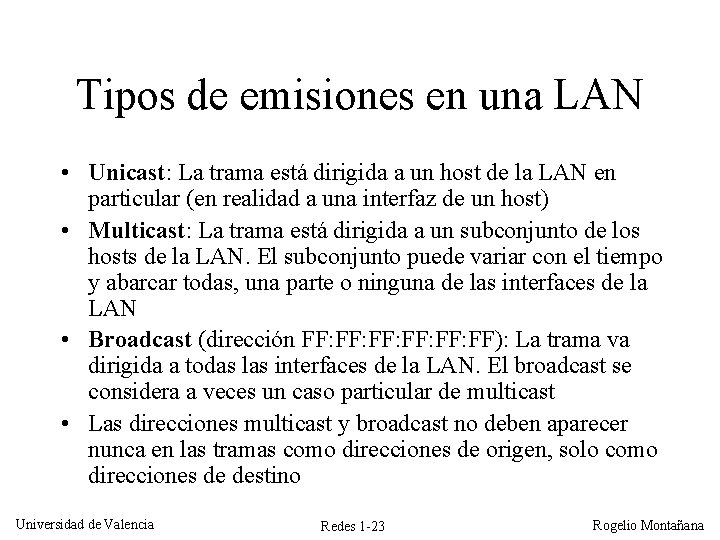 Tipos de emisiones en una LAN

• Unicast: La trama está dirigida a un host de la LAN en particular (en realidad a una interfaz de un host)
• Multicast: La trama está dirigida a un subconjunto de los hosts de la LAN. El subconjunto puede variar con el tiempo y abarcar todas, una parte o ninguna de las interfaces de la LAN
• Broadcast (dirección FF:FF:FF:FF:FF:FF): La trama va dirigida a todas las interfaces de la LAN. El broadcast se considera a veces un caso particular de multicast
• Las direcciones multicast y broadcast no deben aparecer nunca en las tramas como direcciones de origen, solo como direcciones de destino

Universidad de Valencia
Redes 1-23
Rogelio Montañana